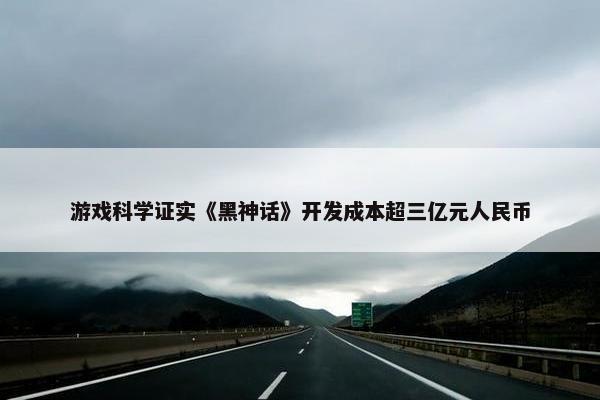 游戏科学证实《黑神话》开发成本超三亿元人民币